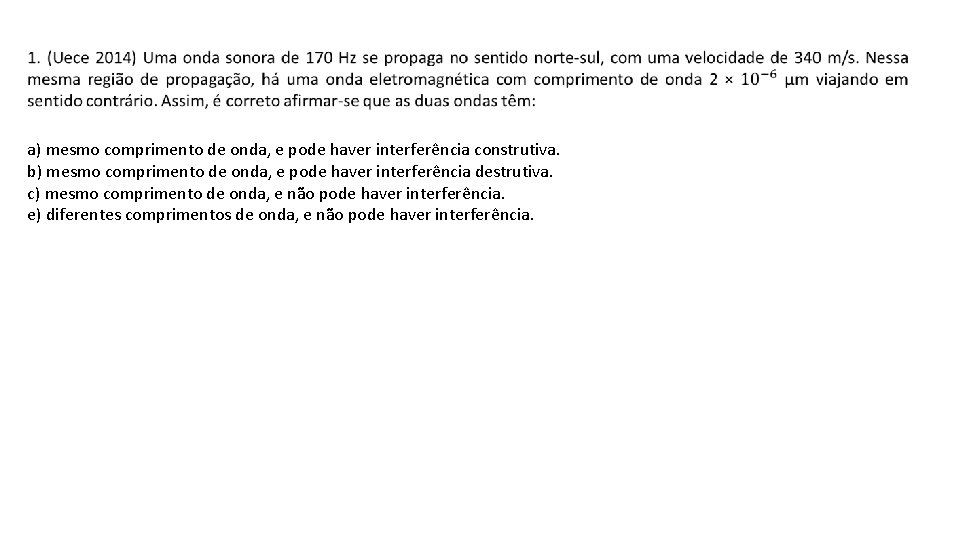 1. (Uece 2014) Uma onda sonora de 170 Hz se propaga no sentido norte-sul, com uma velocidade de 340 m/s. Nessa mesma região de propagação, há uma onda eletromagnética com comprimento de onda $2 \times 10^{-6}$ µm viajando em sentido contrário. Assim, é correto afirmar-se que as duas ondas têm:

a) mesmo comprimento de onda, e pode haver interferência construtiva.
b) mesmo comprimento de onda, e pode haver interferência destrutiva.
c) mesmo comprimento de onda, e não pode haver interferência.
e) diferentes comprimentos de onda, e não pode haver interferência.